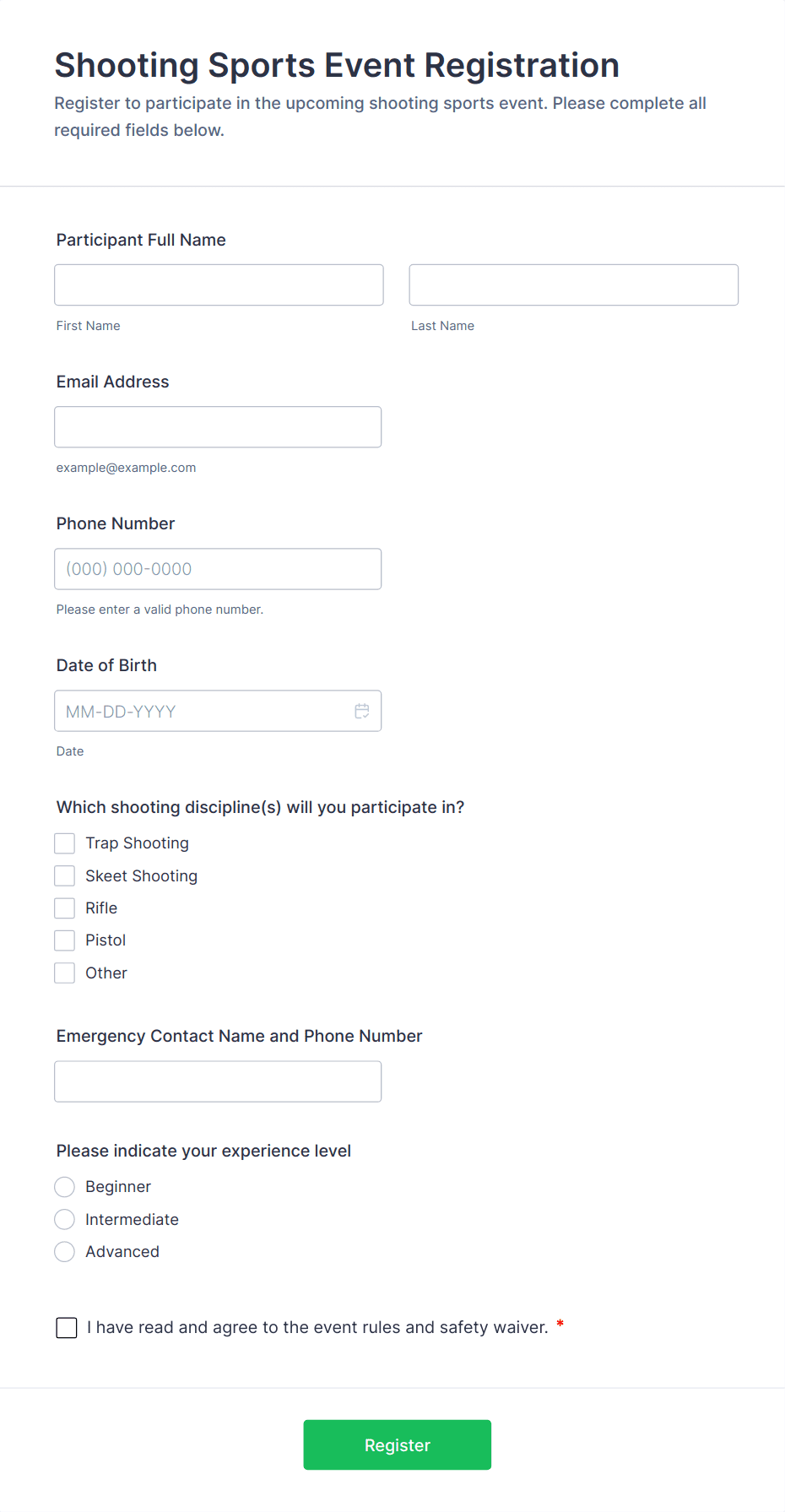 Shooting Sports Event Registration

Register to participate in the upcoming shooting sports event. Please complete all required fields below.

Participant Full Name

First Name

Last Name

Email Address

example@example.com

Phone Number

(000) 000-0000

Please enter a valid phone number.

Date of Birth

MM-DD-YYYY

Date

Which shooting discipline(s) will you participate in?

Trap Shooting

Skeet Shooting

Rifle

Pistol

Other

Emergency Contact Name and Phone Number

Please indicate your experience level

Beginner

Intermediate

Advanced

I have read and agree to the event rules and safety waiver. *

Register